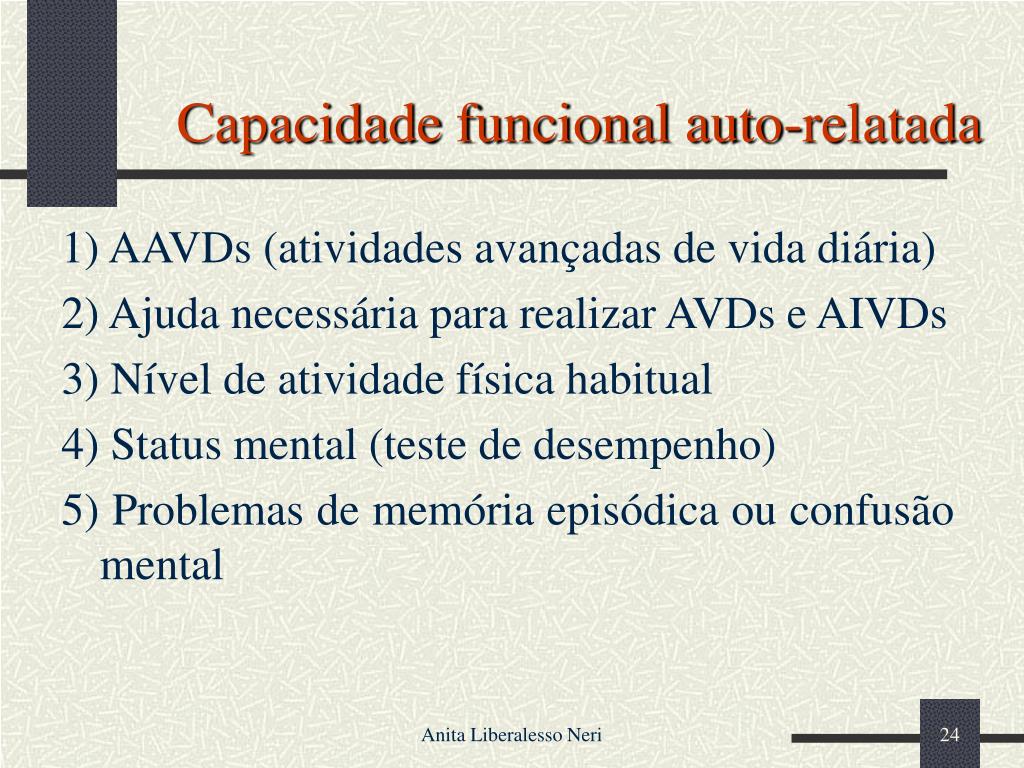 Capacidade funcional auto-relatada

1) AAVDs (atividades avançadas de vida diária)
2) Ajuda necessária para realizar AVDs e AIVDs
3) Nível de atividade física habitual
4) Status mental (teste de desempenho)
5) Problemas de memória episódica ou confusão mental

Anita Liberalesso Neri

24